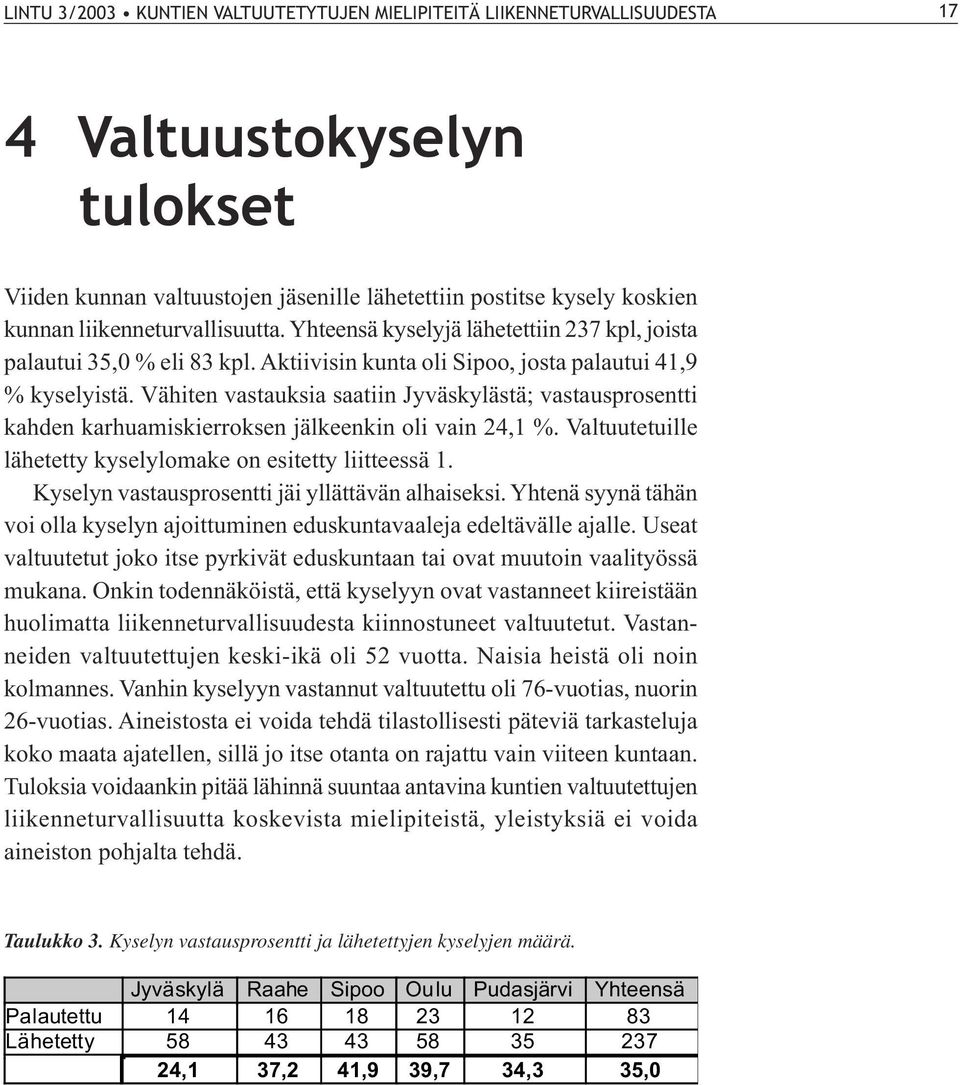 LINTU 3/2003 • KUNTIEN VALTUUTETYTUJEN MIELIPITEITÄ LIIKENNETURVALLISUUDESTA 17

4 Valtuustokyselyn tulokset

Viiden kunnan valtuustojen jäsenille lähetettiin postitse kysely koskien kunnan liikenneturvallisuutta. Yhteensä kyselyjä lähetettiin 237 kpl, joista palautui 35,0 % eli 83 kpl. Aktiivisin kunta oli Sipoo, josta palautui 41,9 % kyselyistä. Vähiten vastauksia saatiin Jyväskylästä; vastausprosentti kahden karhuamiskierroksen jälkeenkin oli vain 24,1 %. Valtuutetuille lähetetty kyselylomake on esitetty liitteessä 1.

Kyselyn vastausprosentti jäi yllättävän alhaiseksi. Yhtenä syynä tähän voi olla kyselyn ajoittuminen eduskuntavaaleja edeltävälle ajalle. Useat valtuutetut joko itse pyrkivät eduskuntaan tai ovat muutoin vaalityössä mukana. Onkin todennäköistä, että kyselyyn ovat vastanneet kiireistään huolimatta liikenneturvallisuudesta kiinnostuneet valtuutetut. Vastanneiden valtuutettujen keski-ikä oli 52 vuotta. Naisia heistä oli noin kolmannes. Vanhin kyselyyn vastannut valtuutettu oli 76-vuotias, nuorin 26-vuotias. Aineistosta ei voida tehdä tilastollisesti päteviä tarkasteluja koko maata ajatellen, sillä jo itse otanta on rajattu vain viiteen kuntaan. Tuloksia voidaankin pitää lähinnä suuntaa antavina kuntien valtuutettujen liikenneturvallisuutta koskevista mielipiteistä, yleistyksiä ei voida aineiston pohjalta tehdä.

Taulukko 3. Kyselyn vastausprosentti ja lähetettyjen kyselyjen määrä.

| | Jyväskylä | Raahe | Sipoo | Oulu | Pudasjärvi | Yhteensä |
|---|---|---|---|---|---|---|
| Palautettu | 14 | 16 | 18 | 23 | 12 | 83 |
| Lähetetty | 58 | 43 | 43 | 58 | 35 | 237 |
| | 24,1 | 37,2 | 41,9 | 39,7 | 34,3 | 35,0 |